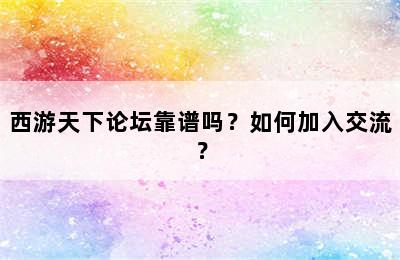 西游天下论坛靠谱吗？如何加入交流？